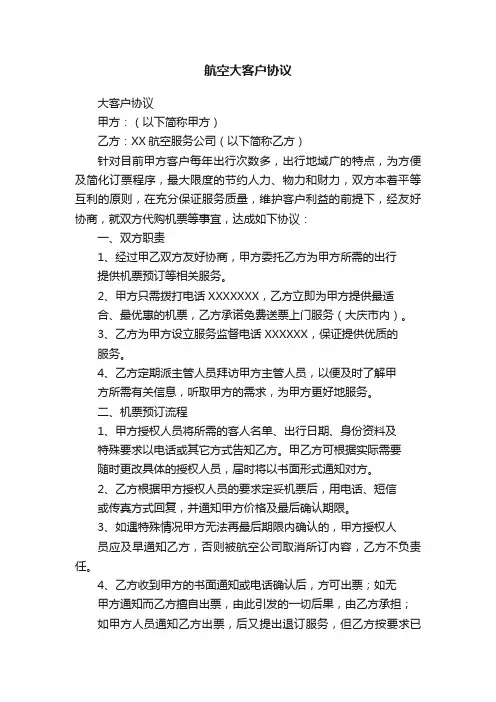 航空大客户协议

大客户协议

甲方：（以下简称甲方）

乙方：XX 航空服务公司（以下简称乙方）

针对目前甲方客户每年出行次数多，出行地域广的特点，为方便及简化订票程序，最大限度的节约人力、物力和财力，双方本着平等互利的原则，在充分保证服务质量，维护客户利益的前提下，经友好协商，就双方代购机票等事宜，达成如下协议：

一、双方职责

1、经过甲乙双方友好协商，甲方委托乙方为甲方所需的出行提供机票预订等相关服务。

2、甲方只需拨打电话 XXXXXXX，乙方立即为甲方提供最适合、最优惠的机票，乙方承诺免费送票上门服务（大庆市内）。

3、乙方为甲方设立服务监督电话 XXXXXX，保证提供优质的服务。

4、乙方定期派主管人员拜访甲方主管人员，以便及时了解甲方所需有关信息，听取甲方的需求，为甲方更好地服务。

二、机票预订流程

1、甲方授权人员将所需的客人名单、出行日期、身份资料及特殊要求以电话或其它方式告知乙方。甲乙方可根据实际需要随时更改具体的授权人员，届时将以书面形式通知对方。

2、乙方根据甲方授权人员的要求定妥机票后，用电话、短信或传真方式回复，并通知甲方价格及最后确认期限。

3、如遇特殊情况甲方无法再最后期限内确认的，甲方授权人员应及早通知乙方，否则被航空公司取消所订内容，乙方不负责任。

4、乙方收到甲方的书面通知或电话确认后，方可出票；如无甲方通知而乙方擅自出票，由此引发的一切后果，由乙方承担；如甲方人员通知乙方出票，后又提出退订服务，但乙方按要求已